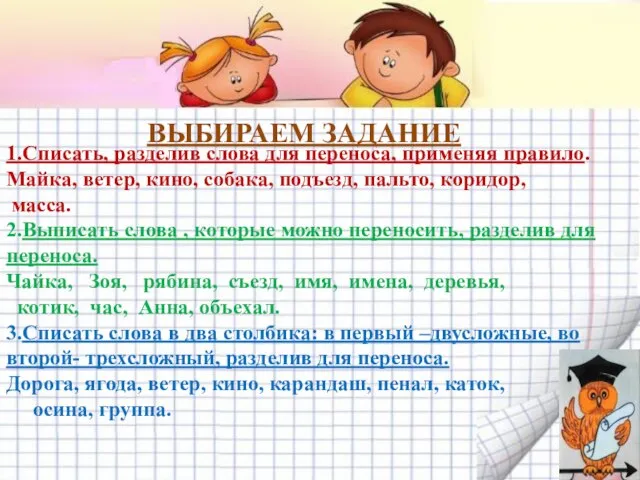 ВЫБИРАЕМ ЗАДАНИЕ

1.Списать, разделив слова для переноса, применяя правило.
Майка, ветер, кино, собака, подъезд, пальто, коридор, масса.

2.Выписать слова , которые можно переносить, разделив для переноса.
Чайка, Зоя, рябина, съезд, имя, имена, деревья, котик, час, Анна, объехал.

3.Списать слова в два столбика: в первый –двусложные, во второй- трехсложный, разделив для переноса.
Дорога, ягода, ветер, кино, карандаш, пенал, каток, осина, группа.